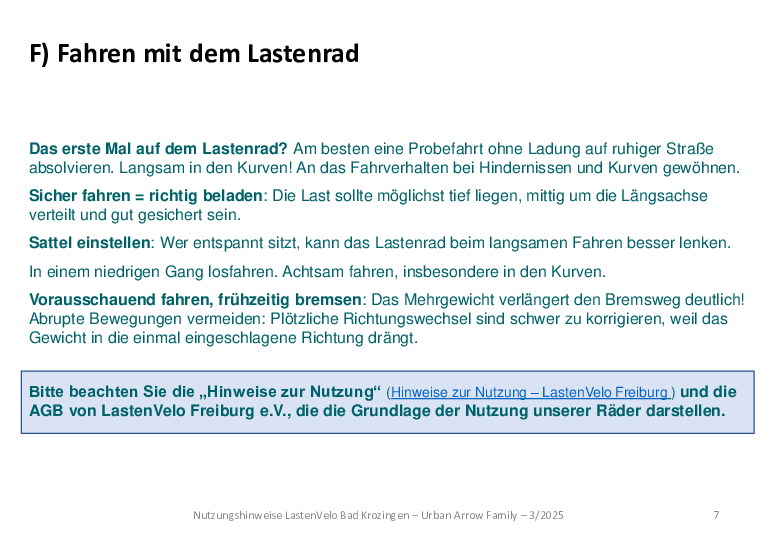 F) Fahren mit dem Lastenrad

Das erste Mal auf dem Lastenrad? Am besten eine Probefahrt ohne Ladung auf ruhiger Straße absolvieren. Langsam in den Kurven! An das Fahrverhalten bei Hindernissen und Kurven gewöhnen.

Sicher fahren = richtig beladen: Die Last sollte möglichst tief liegen, mittig um die Längsachse verteilt und gut gesichert sein.

Sattel einstellen: Wer entspannt sitzt, kann das Lastenrad beim langsamen Fahren besser lenken.

In einem niedrigen Gang losfahren. Achtsam fahren, insbesondere in den Kurven.

Vorausschauend fahren, frühzeitig bremsen: Das Mehrgewicht verlängert den Bremsweg deutlich! Abrupte Bewegungen vermeiden: Plötzliche Richtungswechsel sind schwer zu korrigieren, weil das Gewicht in die einmal eingeschlagene Richtung drängt.

Bitte beachten Sie die „Hinweise zur Nutzung“ (Hinweise zur Nutzung – LastenVelo Freiburg ) und die AGB von LastenVelo Freiburg e.V., die die Grundlage der Nutzung unserer Räder darstellen.

Nutzungshinweise LastenVelo Bad Krozingen – Urban Arrow Family – 3/2025 7